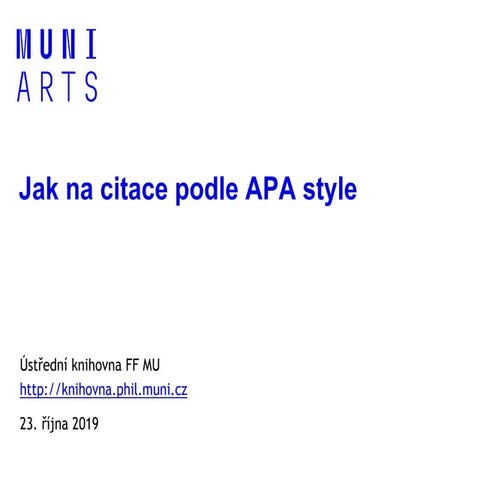 MUNI
ARTS

Jak na citace podle APA style

Ústřední knihovna FF MU

http://knihovna.phil.muni.cz

23. října 2019